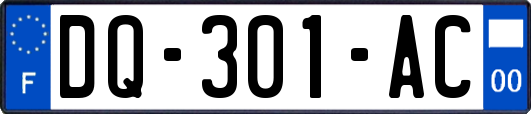 F

DQ-301-AC

00